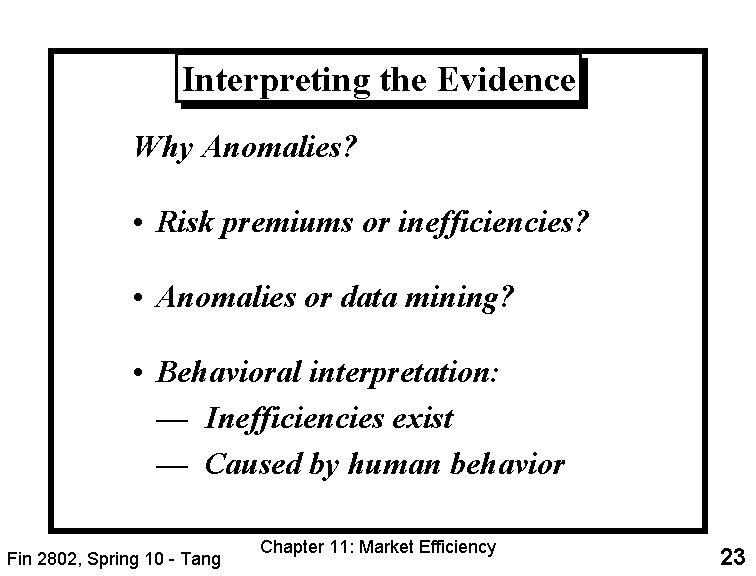 Interpreting the Evidence

Why Anomalies?

• Risk premiums or inefficiencies?

• Anomalies or data mining?

• Behavioral interpretation:
— Inefficiencies exist
— Caused by human behavior

Fin 2802, Spring 10 - Tang

Chapter 11: Market Efficiency

23